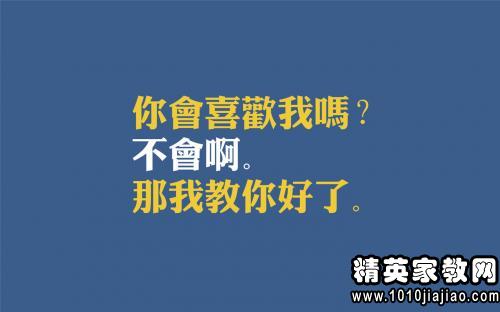 你會喜歡我嗎？
不會啊。
那我教你好了。

精英家教网
www.1010jiajiao.com